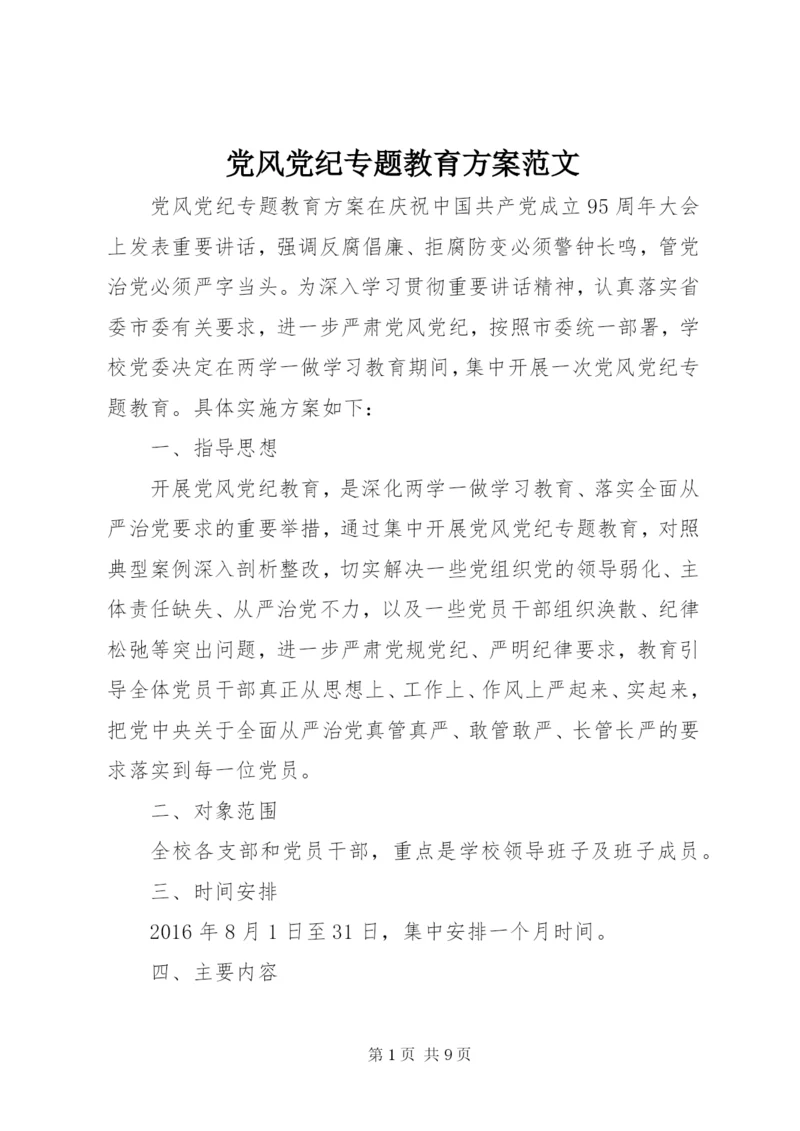 党风党纪专题教育方案范文

党风党纪专题教育方案在庆祝中国共产党成立95周年大会上发表重要讲话，强调反腐倡廉、拒腐防变必须警钟长鸣，管党治党必须严字当头。为深入学习贯彻重要讲话精神，认真落实省委市委有关要求，进一步严肃党风党纪，按照市委统一部署，学校党委决定在两学一做学习教育期间，集中开展一次党风党纪专题教育。具体实施方案如下：

一、指导思想

开展党风党纪教育，是深化两学一做学习教育、落实全面从严治党要求的重要举措，通过集中开展党风党纪专题教育，对照典型案例深入剖析整改，切实解决一些党组织党的领导弱化、主体责任缺失、从严治党不力，以及一些党员干部组织涣散、纪律松弛等突出问题，进一步严肃党规党纪、严明纪律要求，教育引导全体党员干部真正从思想上、工作上、作风上严起来、实起来，把党中央关于全面从严治党真管真严、敢管敢严、长管长严的要求落实到每一位党员。

二、对象范围

全校各支部和党员干部，重点是学校领导班子及班子成员。

三、时间安排

2016年8月1日至31日，集中安排一个月时间。

四、主要内容

第1页 共9页